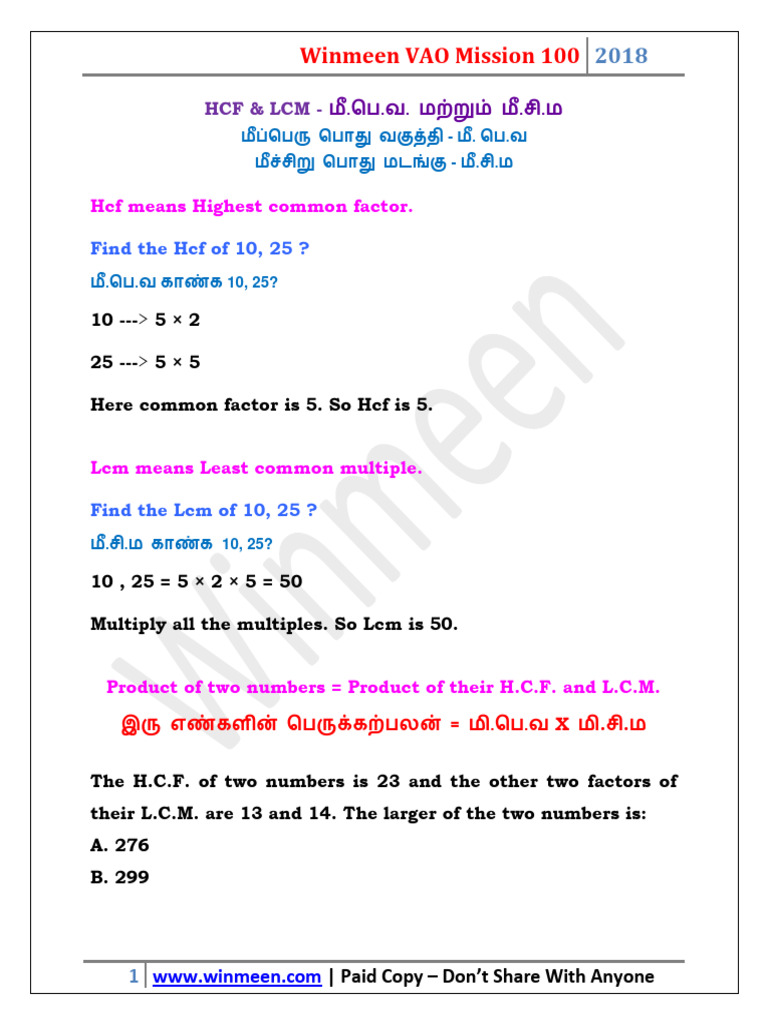 Winmeen VAO Mission 100 | 2018

HCF & LCM - மீ.பெ.வ. மற்றும் மீ.சி.ம
மீப்பெரு பொது வகுத்தி - மீ. பெ.வ
மீச்சிறு பொது மடங்கு - மீ.சி.ம

Hcf means Highest common factor.

Find the Hcf of 10, 25 ?

மீ.பெ.வ காண்க 10, 25?

10 ---> 5 × 2

25 ---> 5 × 5

Here common factor is 5. So Hcf is 5.

Lcm means Least common multiple.

Find the Lcm of 10, 25 ?

மீ.சி.ம காண்க 10, 25?

10 , 25 = 5 × 2 × 5 = 50

Multiply all the multiples. So Lcm is 50.

Product of two numbers = Product of their H.C.F. and L.C.M.

இரு எண்களின் பெருக்கற்பலன் = மி.பெ.வ X மி.சி.ம

The H.C.F. of two numbers is 23 and the other two factors of their L.C.M. are 13 and 14. The larger of the two numbers is:
A. 276
B. 299

Winmeen

1 | www.winmeen.com | Paid Copy – Don't Share With Anyone